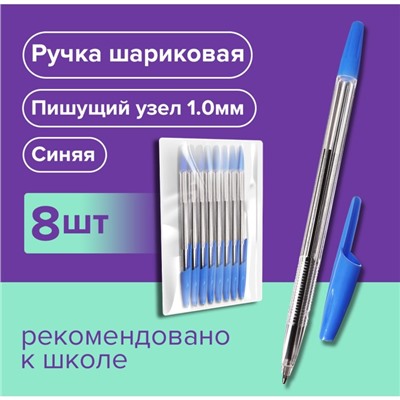 Ручка шариковая

Пишущий узел 1.0мм

Синяя

8шт

рекомендовано к школе